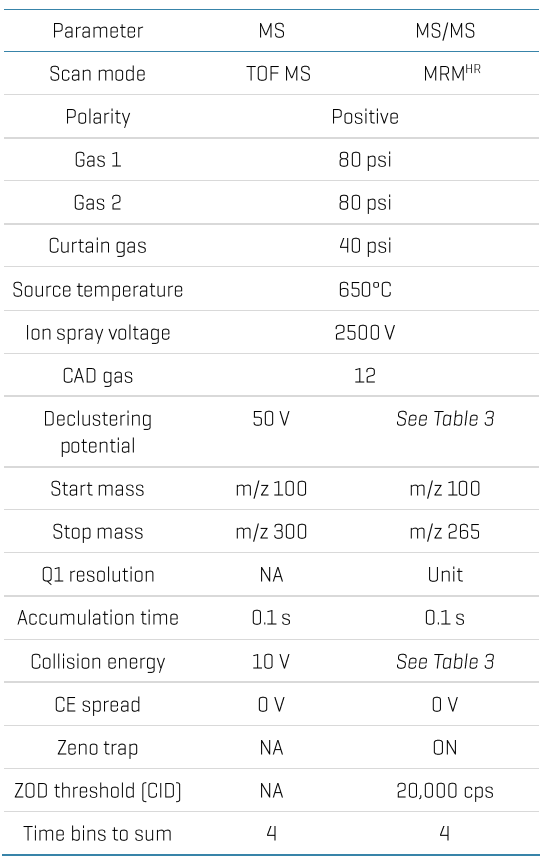 | Parameter | MS | MS/MS |
|---|---|---|
| Scan mode | TOF MS | MRM$^{HR}$ |
| Polarity | Positive | |
| Gas 1 | 80 psi | |
| Gas 2 | 80 psi | |
| Curtain gas | 40 psi | |
| Source temperature | 650°C | |
| Ion spray voltage | 2500 V | |
| CAD gas | 12 | |
| Declustering potential | 50 V | See Table 3 |
| Start mass | m/z 100 | m/z 100 |
| Stop mass | m/z 300 | m/z 265 |
| Q1 resolution | NA | Unit |
| Accumulation time | 0.1 s | 0.1 s |
| Collision energy | 10 V | See Table 3 |
| CE spread | 0 V | 0 V |
| Zeno trap | NA | ON |
| ZOD threshold (CID) | NA | 20,000 cps |
| Time bins to sum | 4 | 4 |